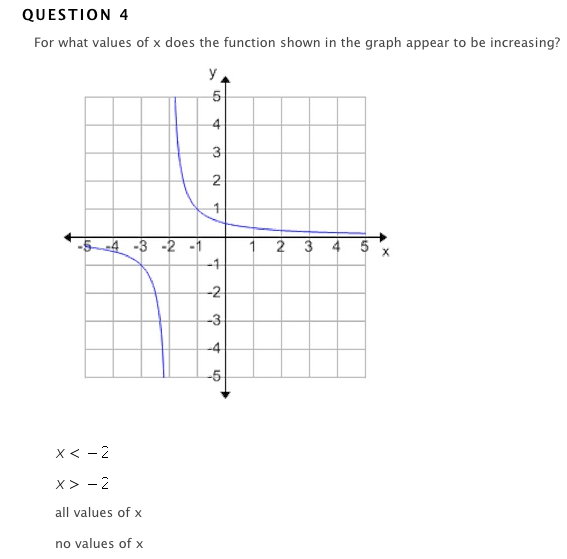 QUESTION 4

For what values of x does the function shown in the graph appear to be increasing?

y
5
4
3
2
1
-5 -4 -3 -2 -1 1 2 3 4 5 x
-1
-2
-3
-4
-5

$x < -2$

$x > -2$

all values of x

no values of x